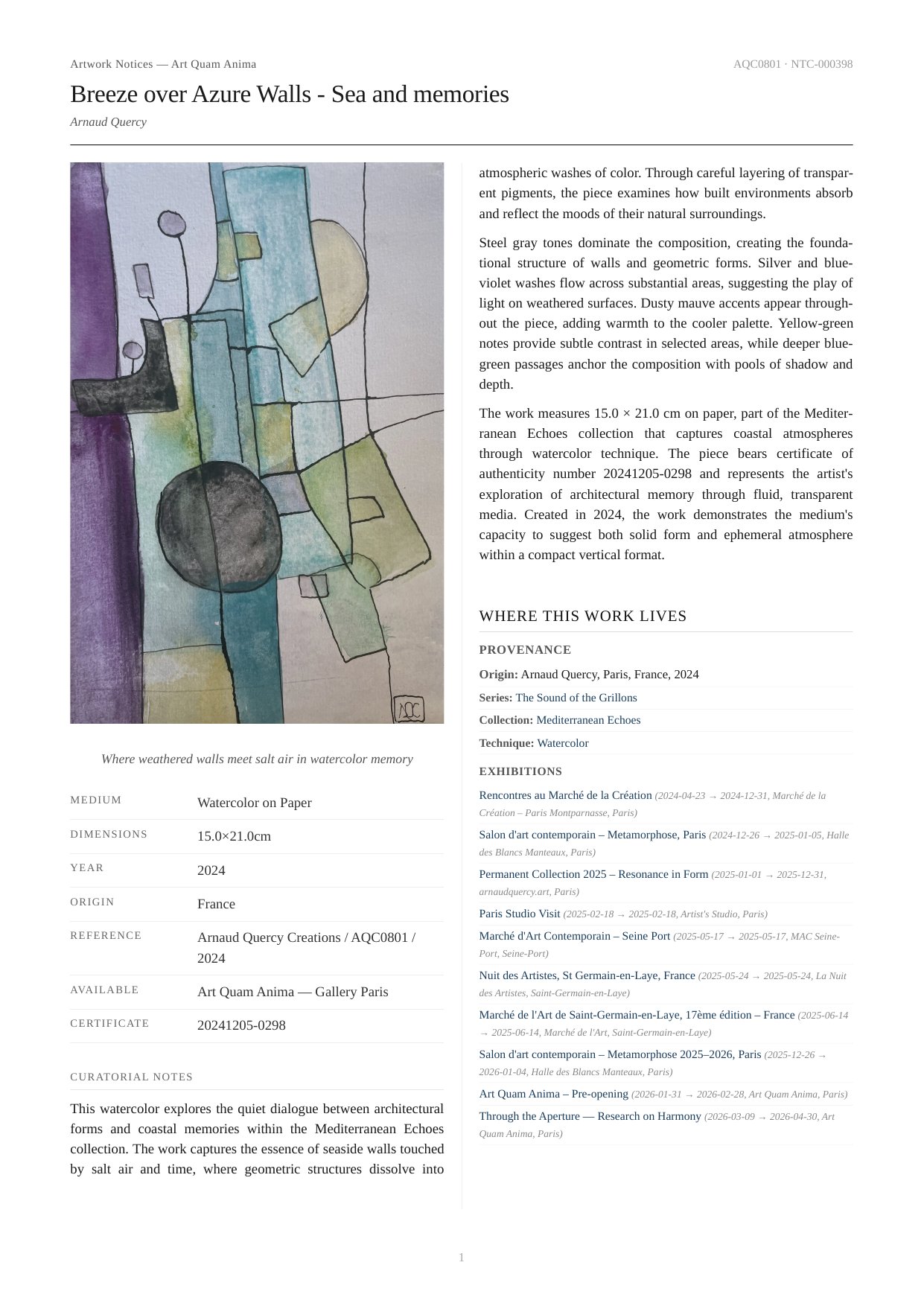 Artwork Notices — Art Quam Anima

AQC0801 · NTC-000398

Breeze over Azure Walls - Sea and memories

Arnaud Quercy

AQC

Where weathered walls meet salt air in watercolor memory

| MEDIUM | Watercolor on Paper |
|---|---|
| DIMENSIONS | 15.0×21.0cm |
| YEAR | 2024 |
| ORIGIN | France |
| REFERENCE | Arnaud Quercy Creations / AQC0801 / 2024 |
| AVAILABLE | Art Quam Anima — Gallery Paris |
| CERTIFICATE | 20241205-0298 |

CURATORIAL NOTES

This watercolor explores the quiet dialogue between architectural forms and coastal memories within the Mediterranean Echoes collection. The work captures the essence of seaside walls touched by salt air and time, where geometric structures dissolve into atmospheric washes of color. Through careful layering of transparent pigments, the piece examines how built environments absorb and reflect the moods of their natural surroundings.

Steel gray tones dominate the composition, creating the foundational structure of walls and geometric forms. Silver and blue-violet washes flow across substantial areas, suggesting the play of light on weathered surfaces. Dusty mauve accents appear throughout the piece, adding warmth to the cooler palette. Yellow-green notes provide subtle contrast in selected areas, while deeper blue-green passages anchor the composition with pools of shadow and depth.

The work measures 15.0 × 21.0 cm on paper, part of the Mediterranean Echoes collection that captures coastal atmospheres through watercolor technique. The piece bears certificate of authenticity number 20241205-0298 and represents the artist's exploration of architectural memory through fluid, transparent media. Created in 2024, the work demonstrates the medium's capacity to suggest both solid form and ephemeral atmosphere within a compact vertical format.

WHERE THIS WORK LIVES

PROVENANCE

Origin: Arnaud Quercy, Paris, France, 2024

Series: The Sound of the Grillons

Collection: Mediterranean Echoes

Technique: Watercolor

EXHIBITIONS

Rencontres au Marché de la Création (2024-04-23 → 2024-12-31, Marché de la Création – Paris Montparnasse, Paris)

Salon d'art contemporain – Metamorphose, Paris (2024-12-26 → 2025-01-05, Halle des Blancs Manteaux, Paris)

Permanent Collection 2025 – Resonance in Form (2025-01-01 → 2025-12-31, arnaudquercy.art, Paris)

Paris Studio Visit (2025-02-18 → 2025-02-18, Artist's Studio, Paris)

Marché d'Art Contemporain – Seine Port (2025-05-17 → 2025-05-17, MAC Seine-Port, Seine-Port)

Nuit des Artistes, St Germain-en-Laye, France (2025-05-24 → 2025-05-24, La Nuit des Artistes, Saint-Germain-en-Laye)

Marché de l'Art de Saint-Germain-en-Laye, 17ème édition – France (2025-06-14 → 2025-06-14, Marché de l'Art, Saint-Germain-en-Laye)

Salon d'art contemporain – Metamorphose 2025–2026, Paris (2025-12-26 → 2026-01-04, Halle des Blancs Manteaux, Paris)

Art Quam Anima – Pre-opening (2026-01-31 → 2026-02-28, Art Quam Anima, Paris)

Through the Aperture — Research on Harmony (2026-03-09 → 2026-04-30, Art Quam Anima, Paris)

1